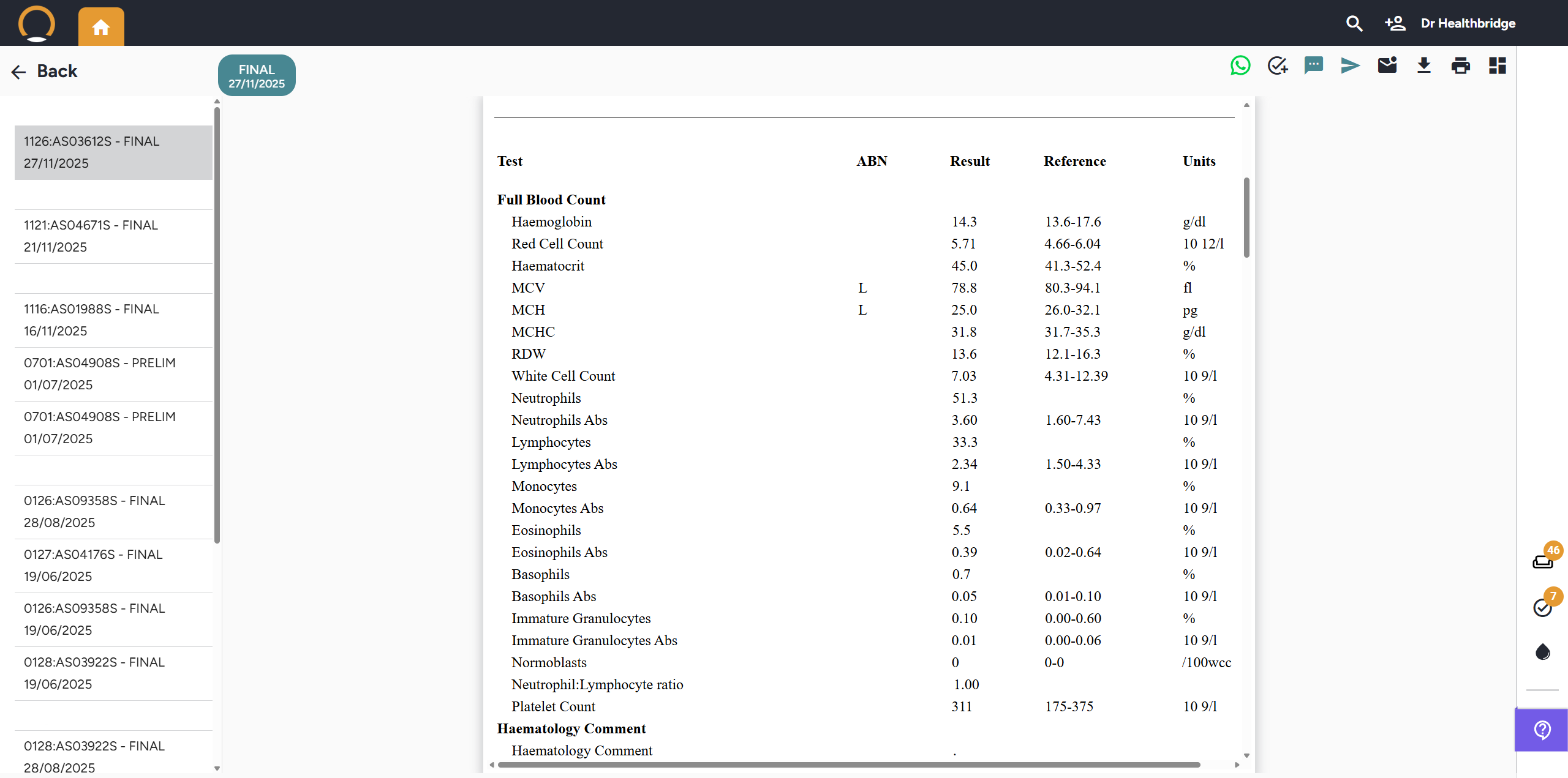 Dr Healthbridge

Back

FINAL
27/11/2025

1126:AS03612S - FINAL
27/11/2025

1121:AS04671S - FINAL
21/11/2025

1116:AS01988S - FINAL
16/11/2025

0701:AS04908S - PRELIM
01/07/2025

0701:AS04908S - PRELIM
01/07/2025

0126:AS09358S - FINAL
28/08/2025

0127:AS04176S - FINAL
19/06/2025

0126:AS09358S - FINAL
19/06/2025

0128:AS03922S - FINAL
19/06/2025

0128:AS03922S - FINAL
28/08/2025

| Test | ABN | Result | Reference | Units |
|---|---|---|---|---|
| **Full Blood Count** | | | | |
| Haemoglobin | | 14.3 | 13.6-17.6 | g/dl |
| Red Cell Count | | 5.71 | 4.66-6.04 | 10 12/l |
| Haematocrit | | 45.0 | 41.3-52.4 | % |
| MCV | L | 78.8 | 80.3-94.1 | fl |
| MCH | L | 25.0 | 26.0-32.1 | pg |
| MCHC | | 31.8 | 31.7-35.3 | g/dl |
| RDW | | 13.6 | 12.1-16.3 | % |
| White Cell Count | | 7.03 | 4.31-12.39 | 10 9/l |
| Neutrophils | | 51.3 | | % |
| Neutrophils Abs | | 3.60 | 1.60-7.43 | 10 9/l |
| Lymphocytes | | 33.3 | | % |
| Lymphocytes Abs | | 2.34 | 1.50-4.33 | 10 9/l |
| Monocytes | | 9.1 | | % |
| Monocytes Abs | | 0.64 | 0.33-0.97 | 10 9/l |
| Eosinophils | | 5.5 | | % |
| Eosinophils Abs | | 0.39 | 0.02-0.64 | 10 9/l |
| Basophils | | 0.7 | | % |
| Basophils Abs | | 0.05 | 0.01-0.10 | 10 9/l |
| Immature Granulocytes | | 0.10 | 0.00-0.60 | % |
| Immature Granulocytes Abs | | 0.01 | 0.00-0.06 | 10 9/l |
| Normoblasts | | 0 | 0-0 | /100wcc |
| Neutrophil:Lymphocyte ratio | | 1.00 | | |
| Platelet Count | | 311 | 175-375 | 10 9/l |
| **Haematology Comment** | | | | |
| Haematology Comment | | . | | |

46
7